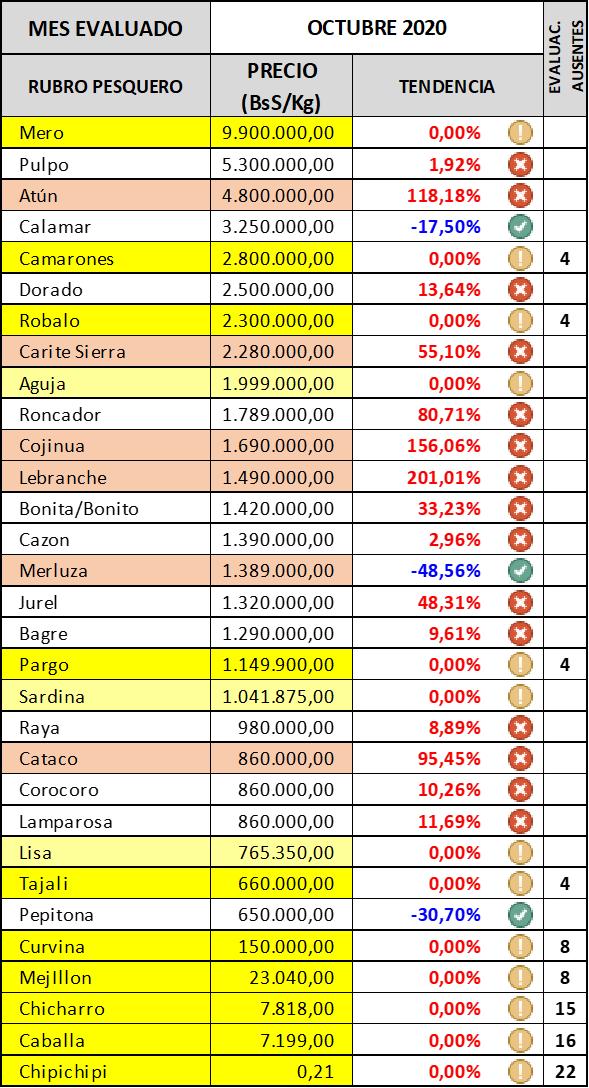 | MES EVALUADO | OCTUBRE 2020 | | EVALUAC. AUSENTES |
|---|---|---|---|
| RUBRO PESQUERO | PRECIO (BsS/Kg) | TENDENCIA | |
| Mero | 9.900.000,00 | 0,00% | |
| Pulpo | 5.300.000,00 | 1,92% | |
| Atún | 4.800.000,00 | 118,18% | |
| Calamar | 3.250.000,00 | -17,50% | |
| Camarones | 2.800.000,00 | 0,00% | 4 |
| Dorado | 2.500.000,00 | 13,64% | |
| Robalo | 2.300.000,00 | 0,00% | 4 |
| Carite Sierra | 2.280.000,00 | 55,10% | |
| Aguja | 1.999.000,00 | 0,00% | |
| Roncador | 1.789.000,00 | 80,71% | |
| Cojinua | 1.690.000,00 | 156,06% | |
| Lebranche | 1.490.000,00 | 201,01% | |
| Bonita/Bonito | 1.420.000,00 | 33,23% | |
| Cazon | 1.390.000,00 | 2,96% | |
| Merluza | 1.389.000,00 | -48,56% | |
| Jurel | 1.320.000,00 | 48,31% | |
| Bagre | 1.290.000,00 | 9,61% | |
| Pargo | 1.149.900,00 | 0,00% | 4 |
| Sardina | 1.041.875,00 | 0,00% | |
| Raya | 980.000,00 | 8,89% | |
| Cataco | 860.000,00 | 95,45% | |
| Corocoro | 860.000,00 | 10,26% | |
| Lamparosa | 860.000,00 | 11,69% | |
| Lisa | 765.350,00 | 0,00% | |
| Tajali | 660.000,00 | 0,00% | 4 |
| Pepitona | 650.000,00 | -30,70% | |
| Curvina | 150.000,00 | 0,00% | 8 |
| MejIllon | 23.040,00 | 0,00% | 8 |
| Chicharro | 7.818,00 | 0,00% | 15 |
| Caballa | 7.199,00 | 0,00% | 16 |
| Chipichipi | 0,21 | 0,00% | 22 |